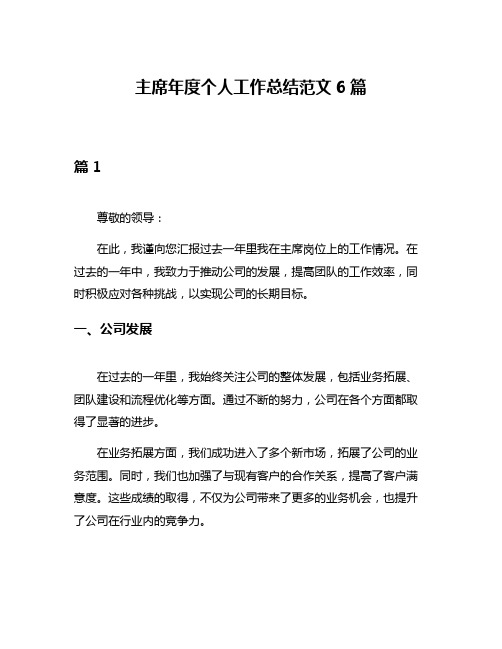 主席年度个人工作总结范文 6 篇

篇 1

尊敬的领导：

在此，我谨向您汇报过去一年里我在主席岗位上的工作情况。在过去的一年中，我致力于推动公司的发展，提高团队的工作效率，同时积极应对各种挑战，以实现公司的长期目标。

一、公司发展

在过去的一年里，我始终关注公司的整体发展，包括业务拓展、团队建设和流程优化等方面。通过不断的努力，公司在各个方面都取得了显著的进步。

在业务拓展方面，我们成功进入了多个新市场，拓展了公司的业务范围。同时，我们也加强了与现有客户的合作关系，提高了客户满意度。这些成绩的取得，不仅为公司带来了更多的业务机会，也提升了公司在行业内的竞争力。